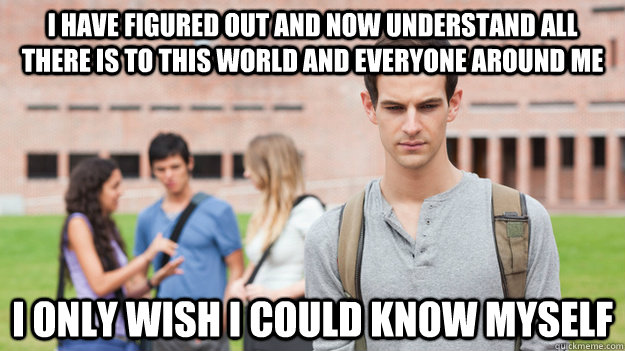 I HAVE FIGURED OUT AND NOW UNDERSTAND ALL THERE IS TO THIS WORLD AND EVERYONE AROUND ME

I ONLY WISH I COULD KNOW MYSELF

quickmeme.com